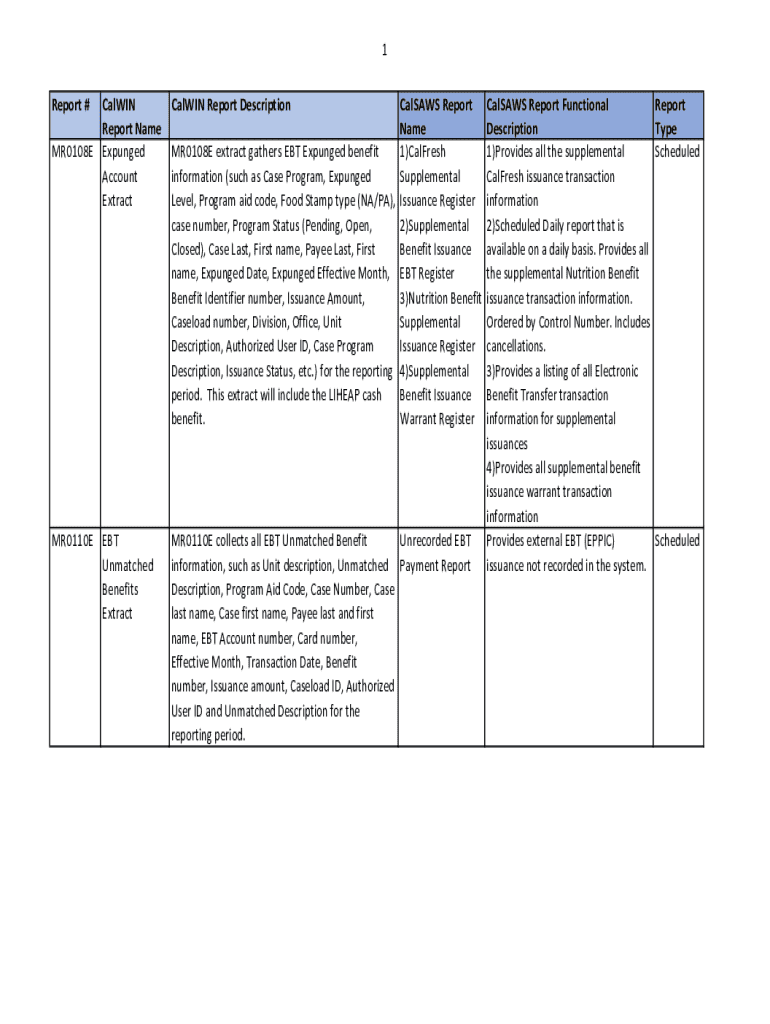 1

| Report # | CalWIN Report Name | CalWIN Report Description | CalSAWS Report Name | CalSAWS Report Functional Description | Report Type |
|---|---|---|---|---|---|
| MR0108E | Expunged Account Extract | MR0108E extract gathers EBT Expunged benefit information (such as Case Program, Expunged Level, Program aid code, Food Stamp type (NA/PA), case number, Program Status (Pending, Open, Closed), Case Last, First name, Payee Last, First name, Expunged Date, Expunged Effective Month, Benefit Identifier number, Issuance Amount, Caseload number, Division, Office, Unit Description, Authorized User ID, Case Program Description, Issuance Status, etc.) for the reporting period. This extract will include the LIHEAP cash benefit. | 1)CalFresh Supplemental Issuance Register 2)Supplemental Benefit Issuance EBT Register 3)Nutrition Benefit Supplemental Issuance Register 4)Supplemental Benefit Issuance Warrant Register | 1)Provides all the supplemental CalFresh issuance transaction information 2)Scheduled Daily report that is available on a daily basis. Provides all the supplemental Nutrition Benefit issuance transaction information. Ordered by Control Number. Includes cancellations. 3)Provides a listing of all Electronic Benefit Transfer transaction information for supplemental issuances 4)Provides all supplemental benefit issuance warrant transaction information | Scheduled |
| MR0110E | EBT Unmatched Benefits Extract | MR0110E collects all EBT Unmatched Benefit information, such as Unit description, Unmatched Description, Program Aid Code, Case Number, Case last name, Case first name, Payee last and first name, EBT Account number, Card number, Effective Month, Transaction Date, Benefit number, Issuance amount, Caseload ID, Authorized User ID and Unmatched Description for the reporting period. | Unrecorded EBT Payment Report | Provides external EBT (EPPIC) issuance not recorded in the system. | Scheduled |